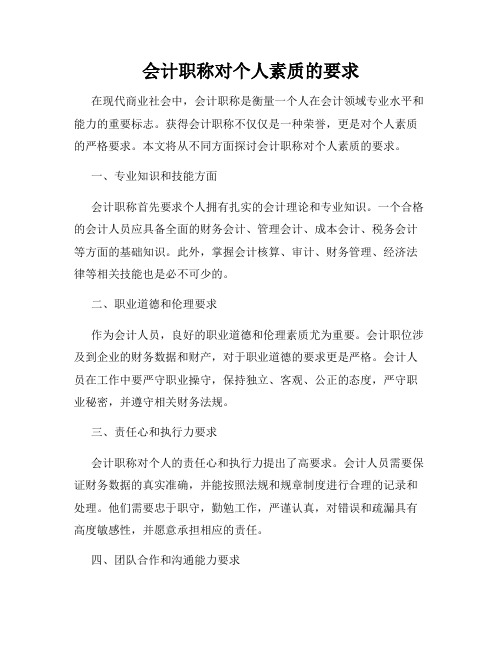 会计职称对个人素质的要求

在现代商业社会中，会计职称是衡量一个人在会计领域专业水平和能力的重要标志。获得会计职称不仅仅是一种荣誉，更是对个人素质的严格要求。本文将从不同方面探讨会计职称对个人素质的要求。

一、专业知识和技能方面

会计职称首先要求个人拥有扎实的会计理论和专业知识。一个合格的会计人员应具备全面的财务会计、管理会计、成本会计、税务会计等方面的基础知识。此外，掌握会计核算、审计、财务管理、经济法律等相关技能也是必不可少的。

二、职业道德和伦理要求

作为会计人员，良好的职业道德和伦理素质尤为重要。会计职位涉及到企业的财务数据和财产，对于职业道德的要求更是严格。会计人员在工作中要严守职业操守，保持独立、客观、公正的态度，严守职业秘密，并遵守相关财务法规。

三、责任心和执行力要求

会计职称对个人的责任心和执行力提出了高要求。会计人员需要保证财务数据的真实准确，并能按照法规和规章制度进行合理的记录和处理。他们需要忠于职守，勤勉工作，严谨认真，对错误和疏漏具有高度敏感性，并愿意承担相应的责任。

四、团队合作和沟通能力要求